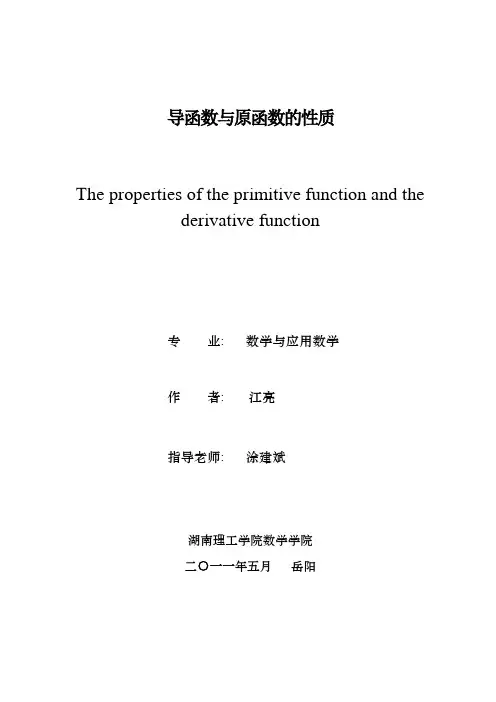 导函数与原函数的性质

The properties of the primitive function and the derivative function

专　　业:　数学与应用数学

作　　者:　江亮

指导老师:　涂建斌

湖南理工学院数学学院

二〇一一年五月　岳阳